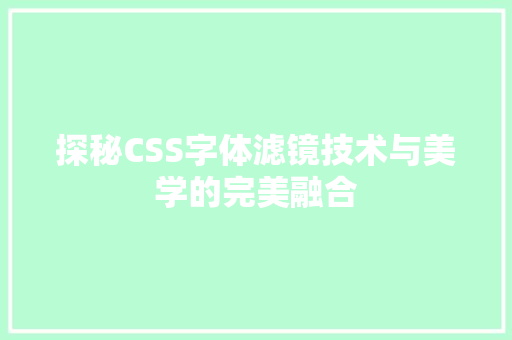 探秘CSS字体滤镜技术与美学的完美融合